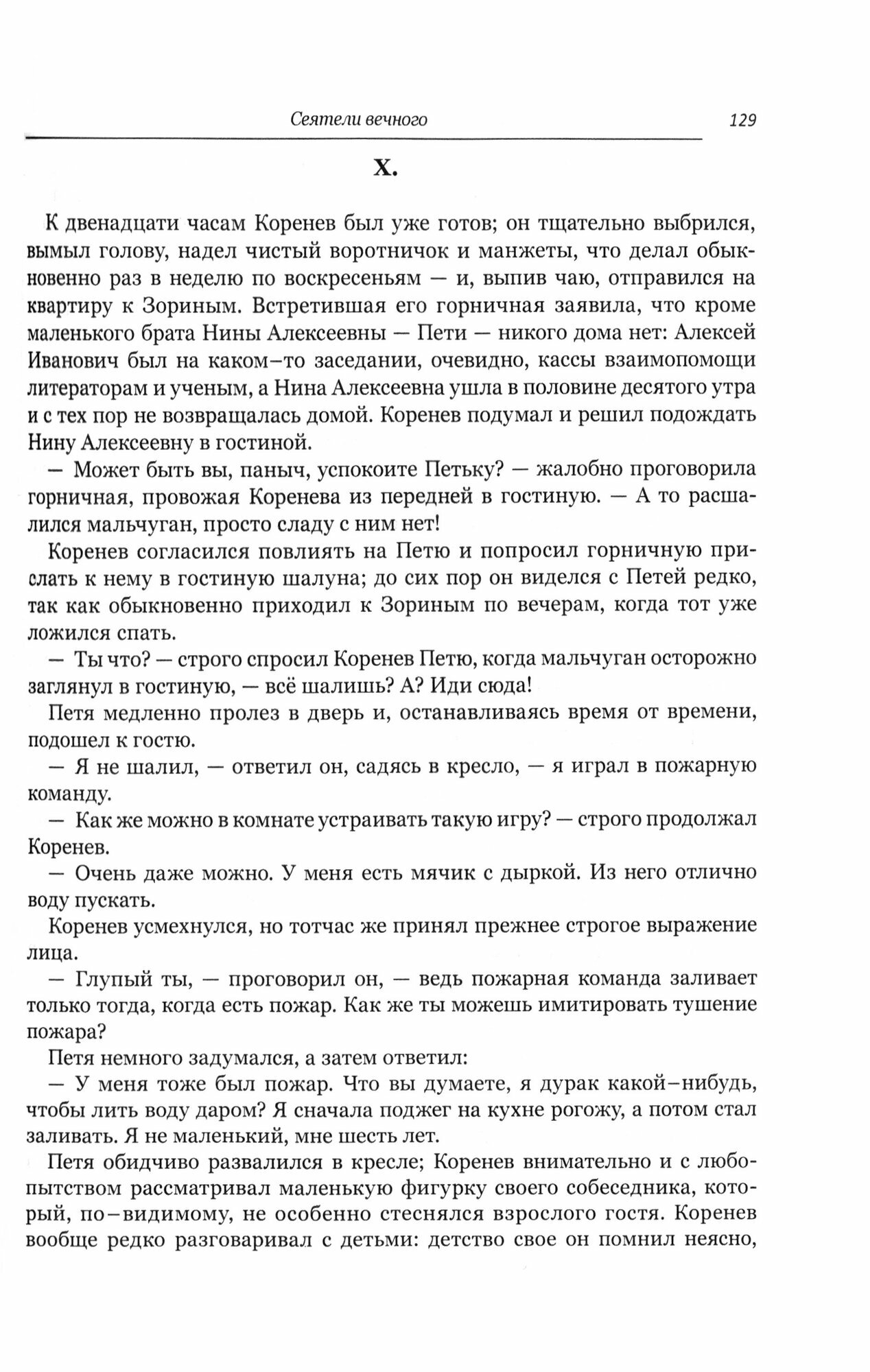 Сеятели вечного 129

X.

К двенадцати часам Коренев был уже готов; он тщательно выбрился, вымыл голову, надел чистый воротничок и манжеты, что делал обыкновенно раз в неделю по воскресеньям — и, выпив чаю, отправился на квартиру к Зориным. Встретившая его горничная заявила, что кроме маленького брата Нины Алексеевны — Пети — никого дома нет: Алексей Иванович был на каком-то заседании, очевидно, кассы взаимопомощи литераторам и ученым, а Нина Алексеевна ушла в половине десятого утра и с тех пор не возвращалась домой. Коренев подумал и решил подождать Нину Алексеевну в гостиной.

— Может быть вы, паныч, успокоите Петьку? — жалобно проговорила горничная, провожая Коренева из передней в гостиную. — А то расшалился мальчуган, просто сладу с ним нет!

Коренев согласился повлиять на Петю и попросил горничную прислать к нему в гостиную шалуна; до сих пор он виделся с Петей редко, так как обыкновенно приходил к Зориным по вечерам, когда тот уже ложился спать.

— Ты что? — строго спросил Коренев Петю, когда мальчуган осторожно заглянул в гостиную, — всё шалишь? А? Иди сюда!

Петя медленно пролез в дверь и, останавливаясь время от времени, подошел к гостю.

— Я не шалил, — ответил он, садясь в кресло, — я играл в пожарную команду.

— Как же можно в комнате устраивать такую игру? — строго продолжал Коренев.

— Очень даже можно. У меня есть мячик с дыркой. Из него отлично воду пускать.

Коренев усмехнулся, но тотчас же принял прежнее строгое выражение лица.

— Глупый ты, — проговорил он, — ведь пожарная команда заливает только тогда, когда есть пожар. Как же ты можешь имитировать тушение пожара?

Петя немного задумался, а затем ответил:

— У меня тоже был пожар. Что вы думаете, я дурак какой-нибудь, чтобы лить воду даром? Я сначала поджег на кухне рогожу, а потом стал заливать. Я не маленький, мне шесть лет.

Петя обидчиво развалился в кресле; Коренев внимательно и с любопытством рассматривал маленькую фигурку своего собеседника, который, по-видимому, не особенно стеснялся взрослого гостя. Коренев вообще редко разговаривал с детьми: детство свое он помнил неясно,